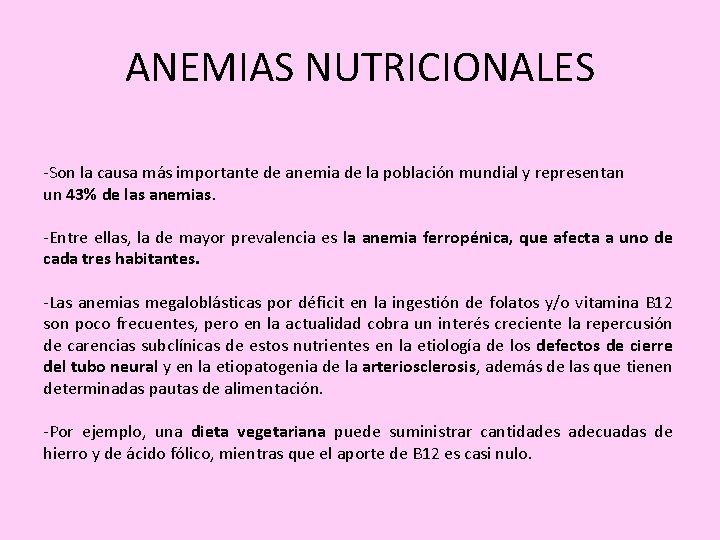 ANEMIAS NUTRICIONALES

-Son la causa más importante de anemia de la población mundial y representan un 43% de las anemias.

-Entre ellas, la de mayor prevalencia es la anemia ferropénica, que afecta a uno de cada tres habitantes.

-Las anemias megaloblásticas por déficit en la ingestión de folatos y/o vitamina B12 son poco frecuentes, pero en la actualidad cobra un interés creciente la repercusión de carencias subclínicas de estos nutrientes en la etiología de los defectos de cierre del tubo neural y en la etiopatogenia de la arteriosclerosis, además de las que tienen determinadas pautas de alimentación.

-Por ejemplo, una dieta vegetariana puede suministrar cantidades adecuadas de hierro y de ácido fólico, mientras que el aporte de B12 es casi nulo.